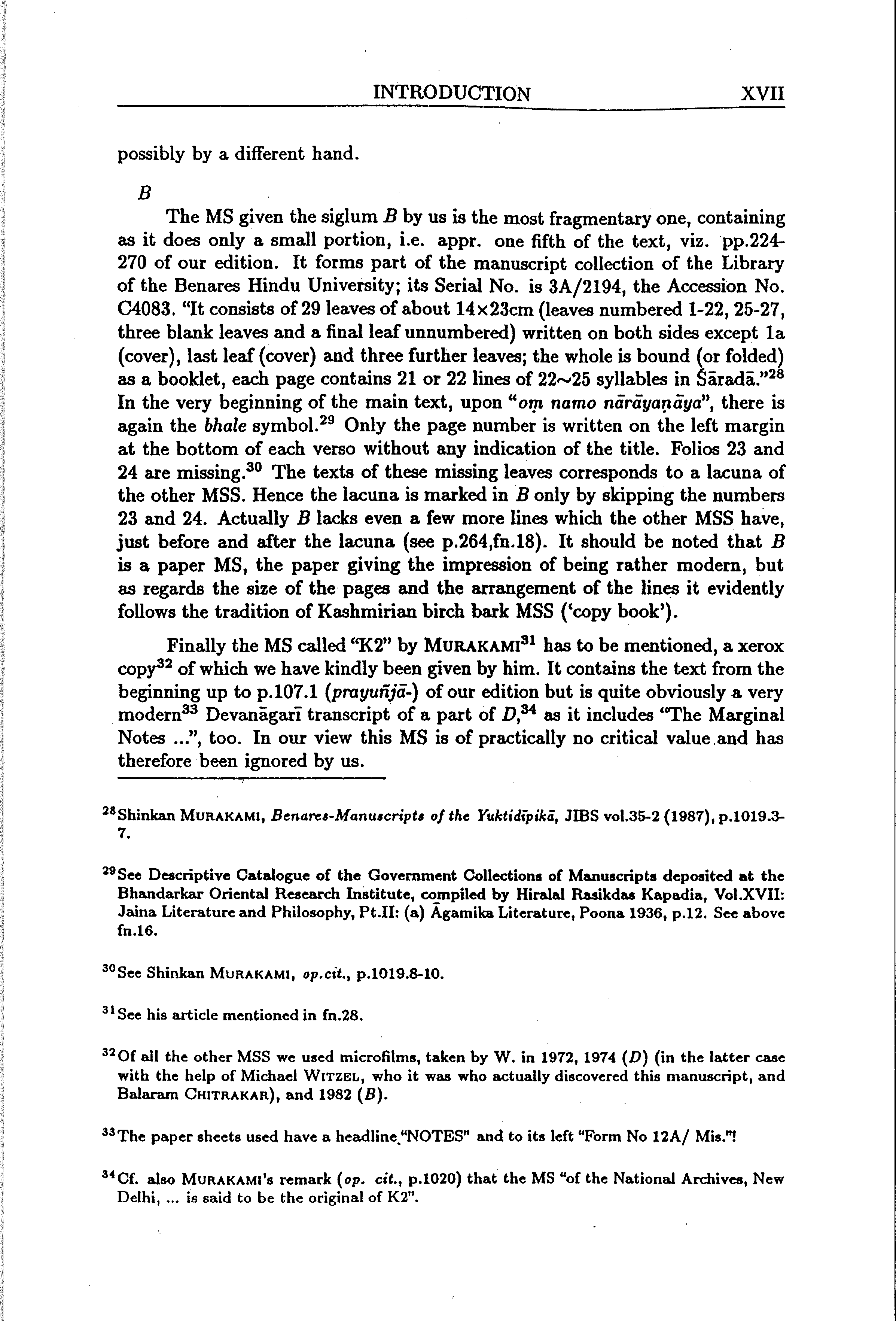 INTRODUCTION XVII

possibly by a different hand.

B

The MS given the siglum B by us is the most fragmentary one, containing as it does only a small portion, i.e. appr. one fifth of the text, viz. pp.224-270 of our edition. It forms part of the manuscript collection of the Library of the Benares Hindu University; its Serial No. is 3A/2194, the Accession No. C4083. "It consists of 29 leaves of about 14×23cm (leaves numbered 1-22, 25-27, three blank leaves and a final leaf unnumbered) written on both sides except 1a (cover), last leaf (cover) and three further leaves; the whole is bound (or folded) as a booklet, each page contains 21 or 22 lines of 22~25 syllables in Śāradā."$^{28}$ In the very beginning of the main text, upon "oṃ namo nārāyaṇāya", there is again the bhale symbol.$^{29}$ Only the page number is written on the left margin at the bottom of each verso without any indication of the title. Folios 23 and 24 are missing.$^{30}$ The texts of these missing leaves corresponds to a lacuna of the other MSS. Hence the lacuna is marked in B only by skipping the numbers 23 and 24. Actually B lacks even a few more lines which the other MSS have, just before and after the lacuna (see p.264,fn.18). It should be noted that B is a paper MS, the paper giving the impression of being rather modern, but as regards the size of the pages and the arrangement of the lines it evidently follows the tradition of Kashmirian birch bark MSS ('copy book').

Finally the MS called "K2" by MURAKAMI$^{31}$ has to be mentioned, a xerox copy$^{32}$ of which we have kindly been given by him. It contains the text from the beginning up to p.107.1 (prayuñjā-) of our edition but is quite obviously a very modern$^{33}$ Devanāgarī transcript of a part of D,$^{34}$ as it includes "The Marginal Notes ...", too. In our view this MS is of practically no critical value and has therefore been ignored by us.

$^{28}$Shinkan MURAKAMI, Benares-Manuscripts of the Yuktidīpikā, JIBS vol.35-2 (1987), p.1019.3-7.

$^{29}$See Descriptive Catalogue of the Government Collections of Manuscripts deposited at the Bhandarkar Oriental Research Institute, compiled by Hiralal Rasikdas Kapadia, Vol.XVII: Jaina Literature and Philosophy, Pt.II: (a) Āgamika Literature, Poona 1936, p.12. See above fn.16.

$^{30}$See Shinkan MURAKAMI, op.cit., p.1019.8-10.

$^{31}$See his article mentioned in fn.28.

$^{32}$Of all the other MSS we used microfilms, taken by W. in 1972, 1974 (D) (in the latter case with the help of Michael WITZEL, who it was who actually discovered this manuscript, and Balaram CHITRAKAR), and 1982 (B).

$^{33}$The paper sheets used have a headline "NOTES" and to its left "Form No 12A/ Mis."!

$^{34}$Cf. also MURAKAMI's remark (op. cit., p.1020) that the MS "of the National Archives, New Delhi, ... is said to be the original of K2".